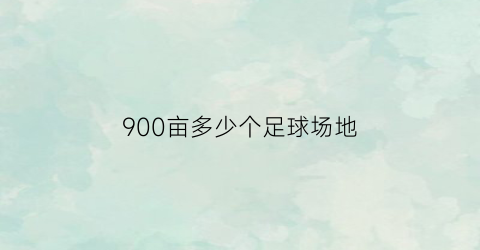 900亩多少个足球场地